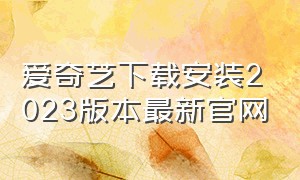 爱奇艺下载安装2023版本最新官网